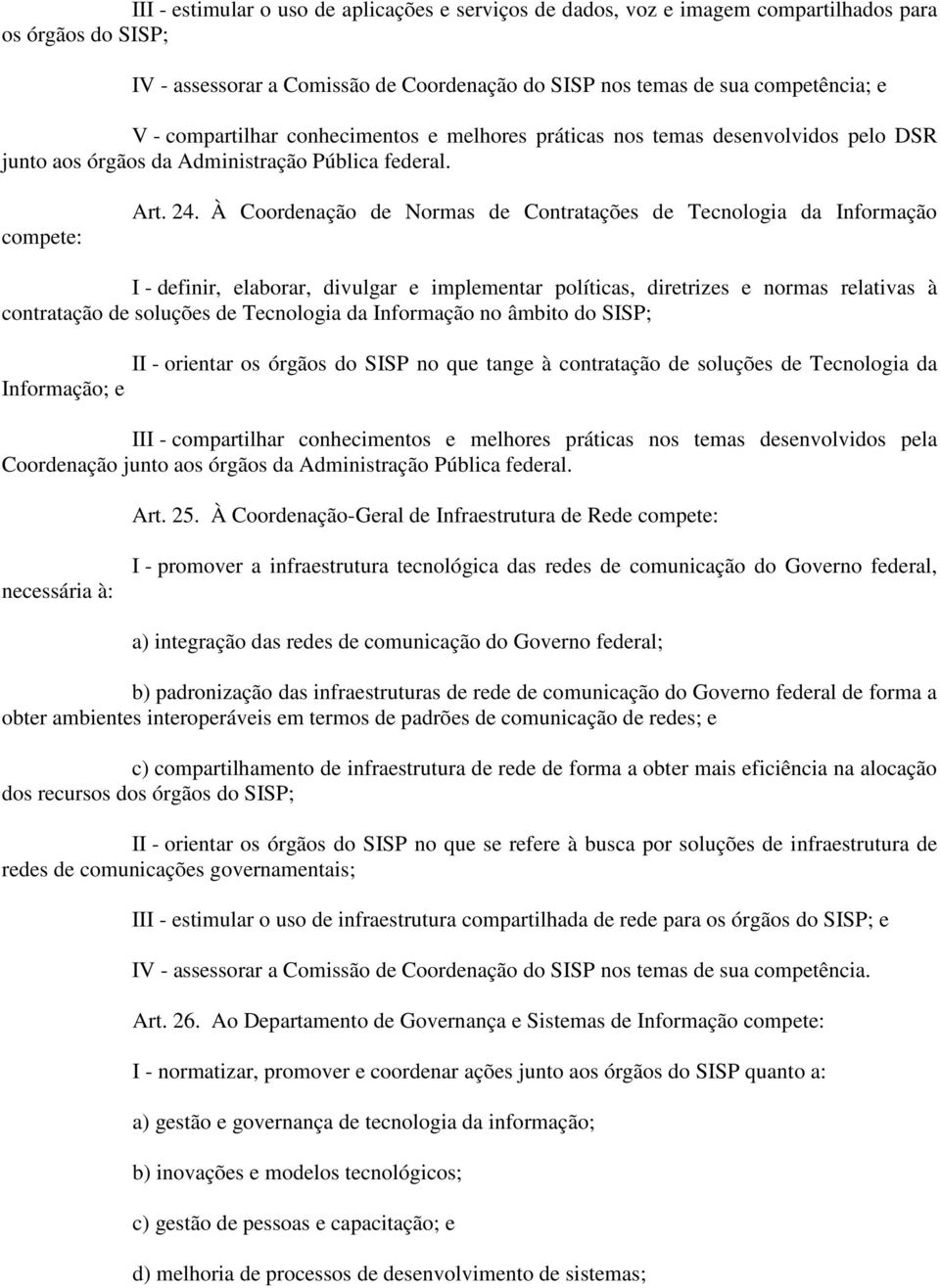 III - estimular o uso de aplicações e serviços de dados, voz e imagem compartilhados para os órgãos do SISP;

IV - assessorar a Comissão de Coordenação do SISP nos temas de sua competência; e

V - compartilhar conhecimentos e melhores práticas nos temas desenvolvidos pelo DSR junto aos órgãos da Administração Pública federal.

Art. 24. À Coordenação de Normas de Contratações de Tecnologia da Informação compete:

I - definir, elaborar, divulgar e implementar políticas, diretrizes e normas relativas à contratação de soluções de Tecnologia da Informação no âmbito do SISP;

II - orientar os órgãos do SISP no que tange à contratação de soluções de Tecnologia da Informação; e

III - compartilhar conhecimentos e melhores práticas nos temas desenvolvidos pela Coordenação junto aos órgãos da Administração Pública federal.

Art. 25. À Coordenação-Geral de Infraestrutura de Rede compete:

I - promover a infraestrutura tecnológica das redes de comunicação do Governo federal, necessária à:

a) integração das redes de comunicação do Governo federal;

b) padronização das infraestruturas de rede de comunicação do Governo federal de forma a obter ambientes interoperáveis em termos de padrões de comunicação de redes; e

c) compartilhamento de infraestrutura de rede de forma a obter mais eficiência na alocação dos recursos dos órgãos do SISP;

II - orientar os órgãos do SISP no que se refere à busca por soluções de infraestrutura de redes de comunicações governamentais;

III - estimular o uso de infraestrutura compartilhada de rede para os órgãos do SISP; e

IV - assessorar a Comissão de Coordenação do SISP nos temas de sua competência.

Art. 26. Ao Departamento de Governança e Sistemas de Informação compete:

I - normatizar, promover e coordenar ações junto aos órgãos do SISP quanto a:

a) gestão e governança de tecnologia da informação;

b) inovações e modelos tecnológicos;

c) gestão de pessoas e capacitação; e

d) melhoria de processos de desenvolvimento de sistemas;